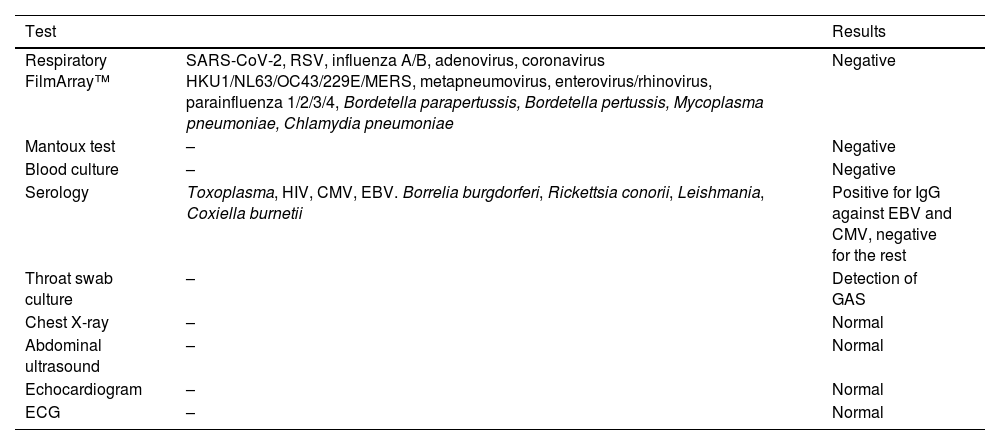 | Test | | Results |
|---|---|---|
| Respiratory FilmArray™ | SARS-CoV-2, RSV, influenza A/B, adenovirus, coronavirus HKU1/NL63/OC43/229E/MERS, metapneumovirus, enterovirus/rhinovirus, parainfluenza 1/2/3/4, Bordetella parapertussis, Bordetella pertussis, Mycoplasma pneumoniae, Chlamydia pneumoniae | Negative |
| Mantoux test | – | Negative |
| Blood culture | – | Negative |
| Serology | Toxoplasma, HIV, CMV, EBV. Borrelia burgdorferi, Rickettsia conorii, Leishmania, Coxiella burnetii | Positive for IgG against EBV and CMV, negative for the rest |
| Throat swab culture | – | Detection of GAS |
| Chest X-ray | – | Normal |
| Abdominal ultrasound | – | Normal |
| Echocardiogram | – | Normal |
| ECG | – | Normal |